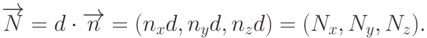 $\overrightarrow{N} = d \cdot \overrightarrow{n} = (n_x d, n_y d, n_z d) = (N_x, N_y, N_z).$